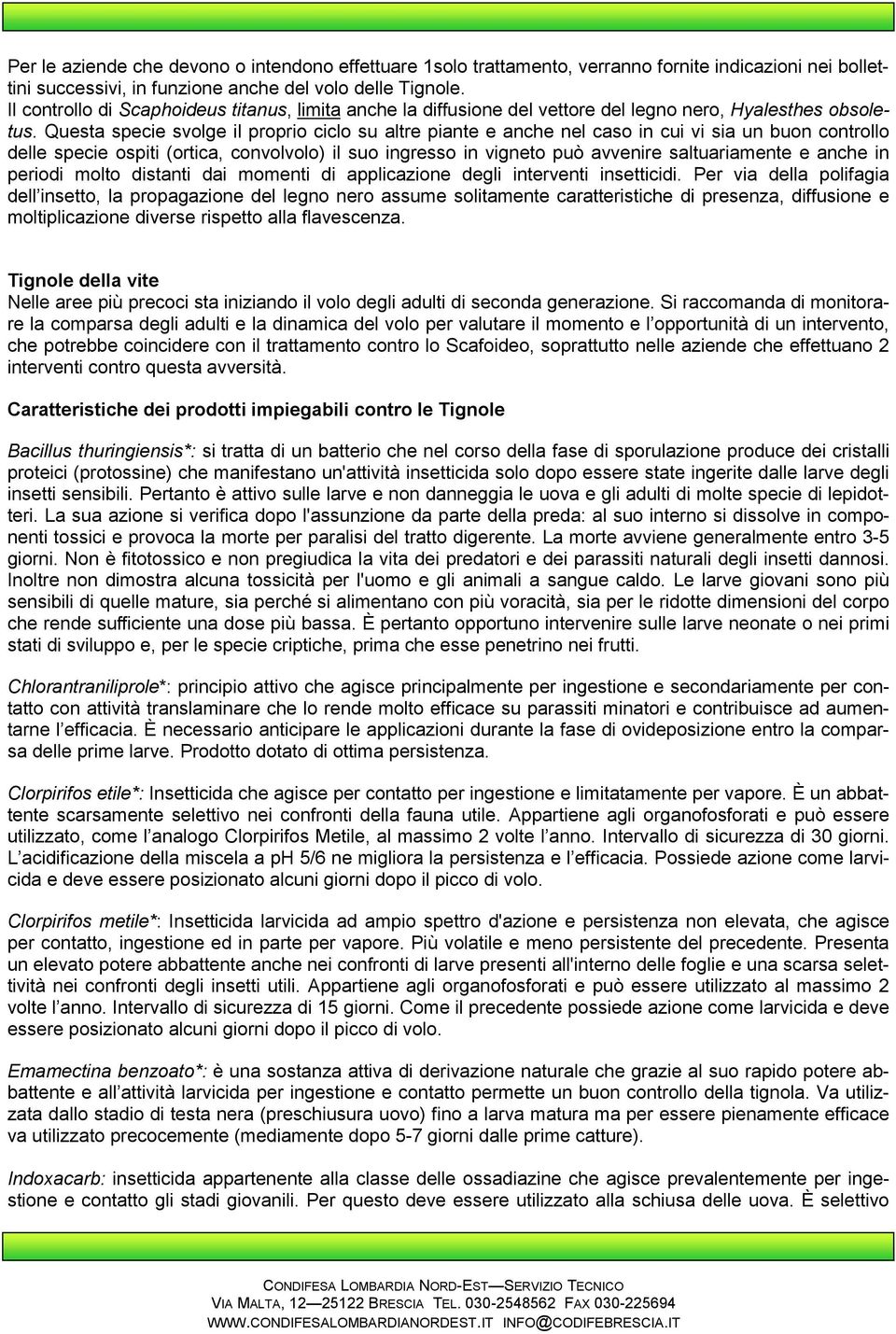 Per le aziende che devono o intendono effettuare 1solo trattamento, verranno fornite indicazioni nei bollettini successivi, in funzione anche del volo delle Tignole.
Il controllo di Scaphoideus titanus, limita anche la diffusione del vettore del legno nero, Hyalesthes obsoletus. Questa specie svolge il proprio ciclo su altre piante e anche nel caso in cui vi sia un buon controllo delle specie ospiti (ortica, convolvolo) il suo ingresso in vigneto può avvenire saltuariamente e anche in periodi molto distanti dai momenti di applicazione degli interventi insetticidi. Per via della polifagia dell insetto, la propagazione del legno nero assume solitamente caratteristiche di presenza, diffusione e moltiplicazione diverse rispetto alla flavescenza.

Tignole della vite
Nelle aree più precoci sta iniziando il volo degli adulti di seconda generazione. Si raccomanda di monitorare la comparsa degli adulti e la dinamica del volo per valutare il momento e l opportunità di un intervento, che potrebbe coincidere con il trattamento contro lo Scafoideo, soprattutto nelle aziende che effettuano 2 interventi contro questa avversità.

Caratteristiche dei prodotti impiegabili contro le Tignole

Bacillus thuringiensis*: si tratta di un batterio che nel corso della fase di sporulazione produce dei cristalli proteici (protossine) che manifestano un'attività insetticida solo dopo essere state ingerite dalle larve degli insetti sensibili. Pertanto è attivo sulle larve e non danneggia le uova e gli adulti di molte specie di lepidotteri. La sua azione si verifica dopo l'assunzione da parte della preda: al suo interno si dissolve in componenti tossici e provoca la morte per paralisi del tratto digerente. La morte avviene generalmente entro 3-5 giorni. Non è fitotossico e non pregiudica la vita dei predatori e dei parassiti naturali degli insetti dannosi. Inoltre non dimostra alcuna tossicità per l'uomo e gli animali a sangue caldo. Le larve giovani sono più sensibili di quelle mature, sia perché si alimentano con più voracità, sia per le ridotte dimensioni del corpo che rende sufficiente una dose più bassa. È pertanto opportuno intervenire sulle larve neonate o nei primi stati di sviluppo e, per le specie criptiche, prima che esse penetrino nei frutti.

Chlorantraniliprole*: principio attivo che agisce principalmente per ingestione e secondariamente per contatto con attività translaminare che lo rende molto efficace su parassiti minatori e contribuisce ad aumentarne l efficacia. È necessario anticipare le applicazioni durante la fase di ovideposizione entro la comparsa delle prime larve. Prodotto dotato di ottima persistenza.

Clorpirifos etile*: Insetticida che agisce per contatto per ingestione e limitatamente per vapore. È un abbattente scarsamente selettivo nei confronti della fauna utile. Appartiene agli organofosforati e può essere utilizzato, come l analogo Clorpirifos Metile, al massimo 2 volte l anno. Intervallo di sicurezza di 30 giorni. L acidificazione della miscela a pH 5/6 ne migliora la persistenza e l efficacia. Possiede azione come larvicida e deve essere posizionato alcuni giorni dopo il picco di volo.

Clorpirifos metile*: Insetticida larvicida ad ampio spettro d'azione e persistenza non elevata, che agisce per contatto, ingestione ed in parte per vapore. Più volatile e meno persistente del precedente. Presenta un elevato potere abbattente anche nei confronti di larve presenti all'interno delle foglie e una scarsa selettività nei confronti degli insetti utili. Appartiene agli organofosforati e può essere utilizzato al massimo 2 volte l anno. Intervallo di sicurezza di 15 giorni. Come il precedente possiede azione come larvicida e deve essere posizionato alcuni giorni dopo il picco di volo.

Emamectina benzoato*: è una sostanza attiva di derivazione naturale che grazie al suo rapido potere abbattente e all attività larvicida per ingestione e contatto permette un buon controllo della tignola. Va utilizzata dallo stadio di testa nera (preschiusura uovo) fino a larva matura ma per essere pienamente efficace va utilizzato precocemente (mediamente dopo 5-7 giorni dalle prime catture).

Indoxacarb: insetticida appartenente alla classe delle ossadiazine che agisce prevalentemente per ingestione e contatto gli stadi giovanili. Per questo deve essere utilizzato alla schiusa delle uova. È selettivo

CONDIFESA LOMBARDIA NORD-EST—SERVIZIO TECNICO
VIA MALTA, 12—25122 BRESCIA TEL. 030-2548562 FAX 030-225694
WWW.CONDIFESALOMBARDIANORDEST.IT INFO@CODIFEBRESCIA.IT